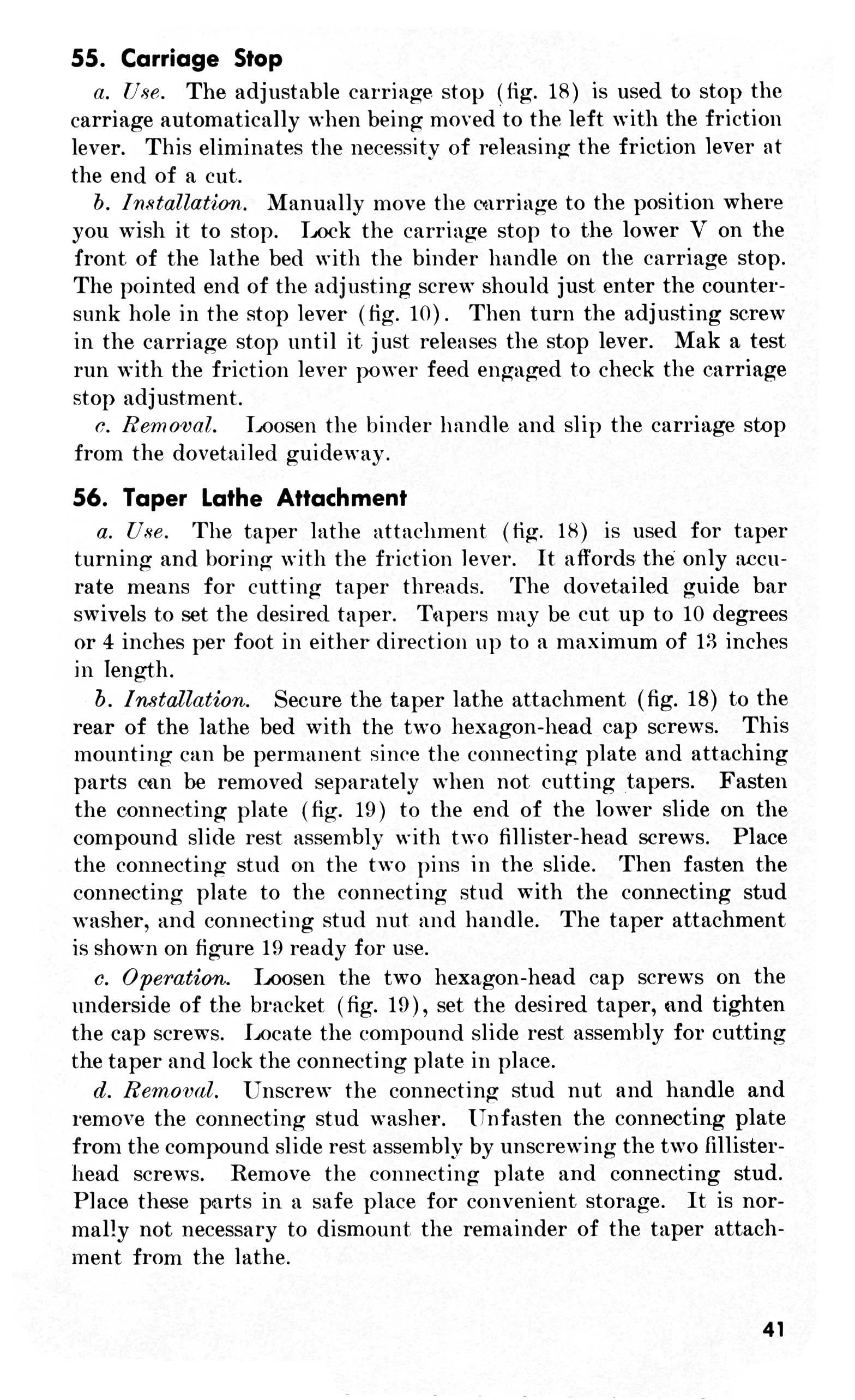 55. Carriage Stop

a. Use. The adjustable carriage stop (fig. 18) is used to stop the carriage automatically when being moved to the left with the friction lever. This eliminates the necessity of releasing the friction lever at the end of a cut.

b. Installation. Manually move the carriage to the position where you wish it to stop. Lock the carriage stop to the lower V on the front of the lathe bed with the binder handle on the carriage stop. The pointed end of the adjusting screw should just enter the countersunk hole in the stop lever (fig. 10). Then turn the adjusting screw in the carriage stop until it just releases the stop lever. Mak a test run with the friction lever power feed engaged to check the carriage stop adjustment.

c. Removal. Loosen the binder handle and slip the carriage stop from the dovetailed guideway.

56. Taper Lathe Attachment

a. Use. The taper lathe attachment (fig. 18) is used for taper turning and boring with the friction lever. It affords the only accurate means for cutting taper threads. The dovetailed guide bar swivels to set the desired taper. Tapers may be cut up to 10 degrees or 4 inches per foot in either direction up to a maximum of 13 inches in length.

b. Installation. Secure the taper lathe attachment (fig. 18) to the rear of the lathe bed with the two hexagon-head cap screws. This mounting can be permanent since the connecting plate and attaching parts can be removed separately when not cutting tapers. Fasten the connecting plate (fig. 19) to the end of the lower slide on the compound slide rest assembly with two fillister-head screws. Place the connecting stud on the two pins in the slide. Then fasten the connecting plate to the connecting stud with the connecting stud washer, and connecting stud nut and handle. The taper attachment is shown on figure 19 ready for use.

c. Operation. Loosen the two hexagon-head cap screws on the underside of the bracket (fig. 19), set the desired taper, and tighten the cap screws. Locate the compound slide rest assembly for cutting the taper and lock the connecting plate in place.

d. Removal. Unscrew the connecting stud nut and handle and remove the connecting stud washer. Unfasten the connecting plate from the compound slide rest assembly by unscrewing the two fillister-head screws. Remove the connecting plate and connecting stud. Place these parts in a safe place for convenient storage. It is normally not necessary to dismount the remainder of the taper attachment from the lathe.

41